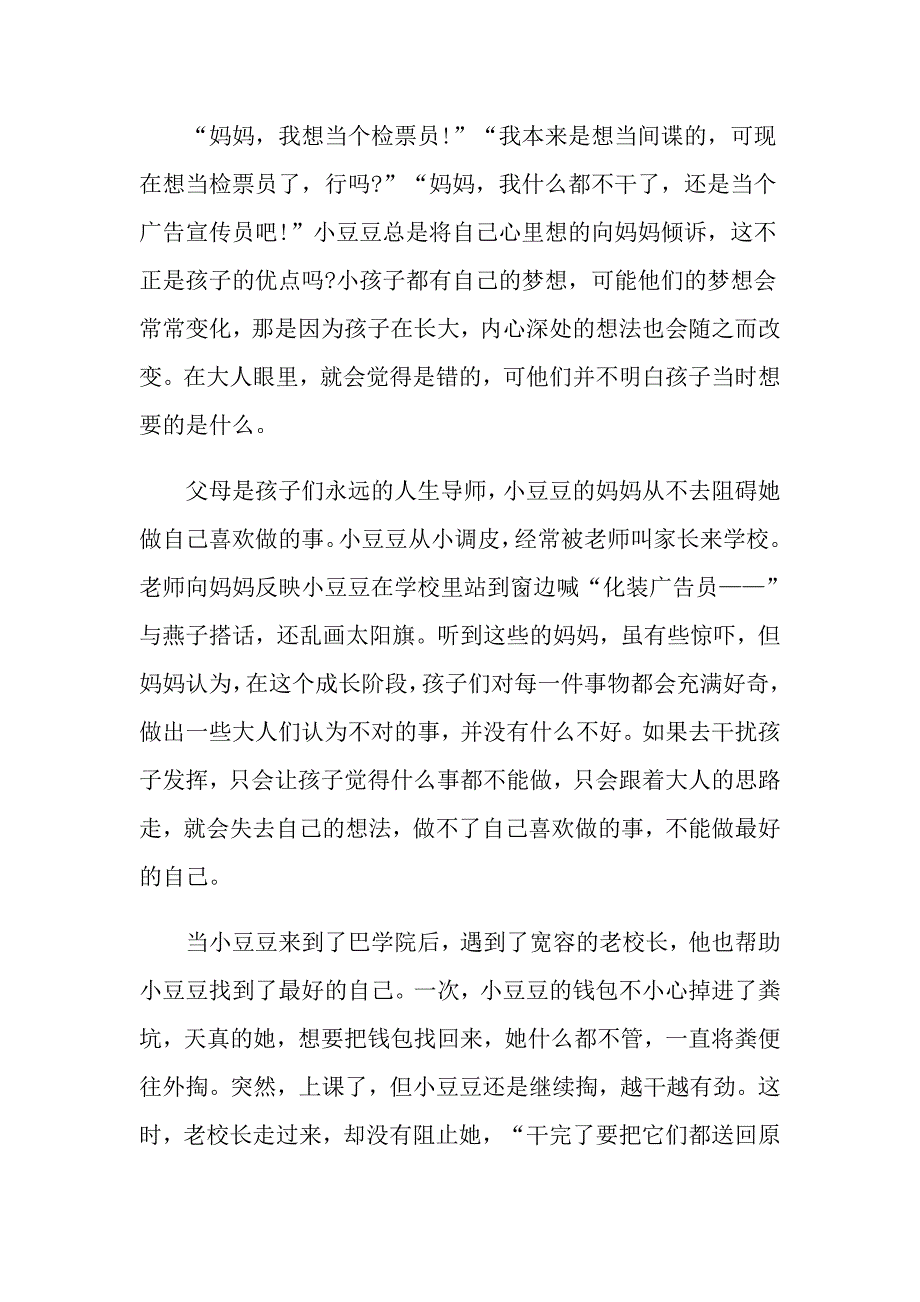 “妈妈，我想当个检票员!”“我本来是想当间谍的，可现在想当检票员了，行吗?”“妈妈，我什么都不干了，还是当个广告宣传员吧!”小豆豆总是将自己心里想的向妈妈倾诉，这不正是孩子的优点吗?小孩子都有自己的梦想，可能他们的梦想会常常变化，那是因为孩子在长大，内心深处的想法也会随之而改变。在大人眼里，就会觉得是错的，可他们并不明白孩子当时想要的是什么。

父母是孩子们永远的人生导师，小豆豆的妈妈从不去阻碍她做自己喜欢做的事。小豆豆从小调皮，经常被老师叫家长来学校。老师向妈妈反映小豆豆在学校里站到窗边喊“化装广告员——”与燕子搭话，还乱画太阳旗。听到这些的妈妈，虽有些惊吓，但妈妈认为，在这个成长阶段，孩子们对每一件事物都会充满好奇，做出一些大人们认为不对的事，并没有什么不好。如果去干扰孩子发挥，只会让孩子觉得什么事都不能做，只会跟着大人的思路走，就会失去自己的想法，做不了自己喜欢做的事，不能做最好的自己。

当小豆豆来到了巴学院后，遇到了宽容的老校长，他也帮助小豆豆找到了最好的自己。一次，小豆豆的钱包不小心掉进了粪坑，天真的她，想要把钱包找回来，她什么都不管，一直将粪便往外掏。突然，上课了，但小豆豆还是继续掏，越干越有劲。这时，老校长走过来，却没有阻止她，“干完了要把它们都送回原